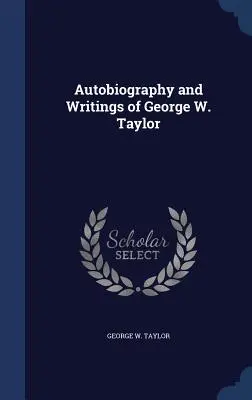 Autobiography and Writings of George W. Taylor

Scholar
SELECT

GEORGE W. TAYLOR